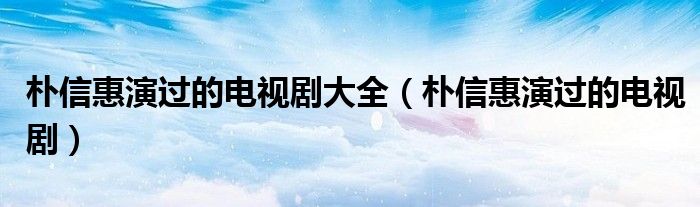 朴信惠演过的电视剧大全（朴信惠演过的电视剧）